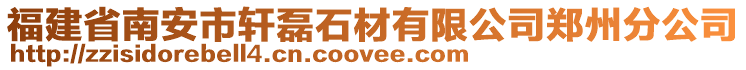 福建省南安市轩磊石材有限公司郑州分公司
http://zzisidorebell4.cn.coovee.com